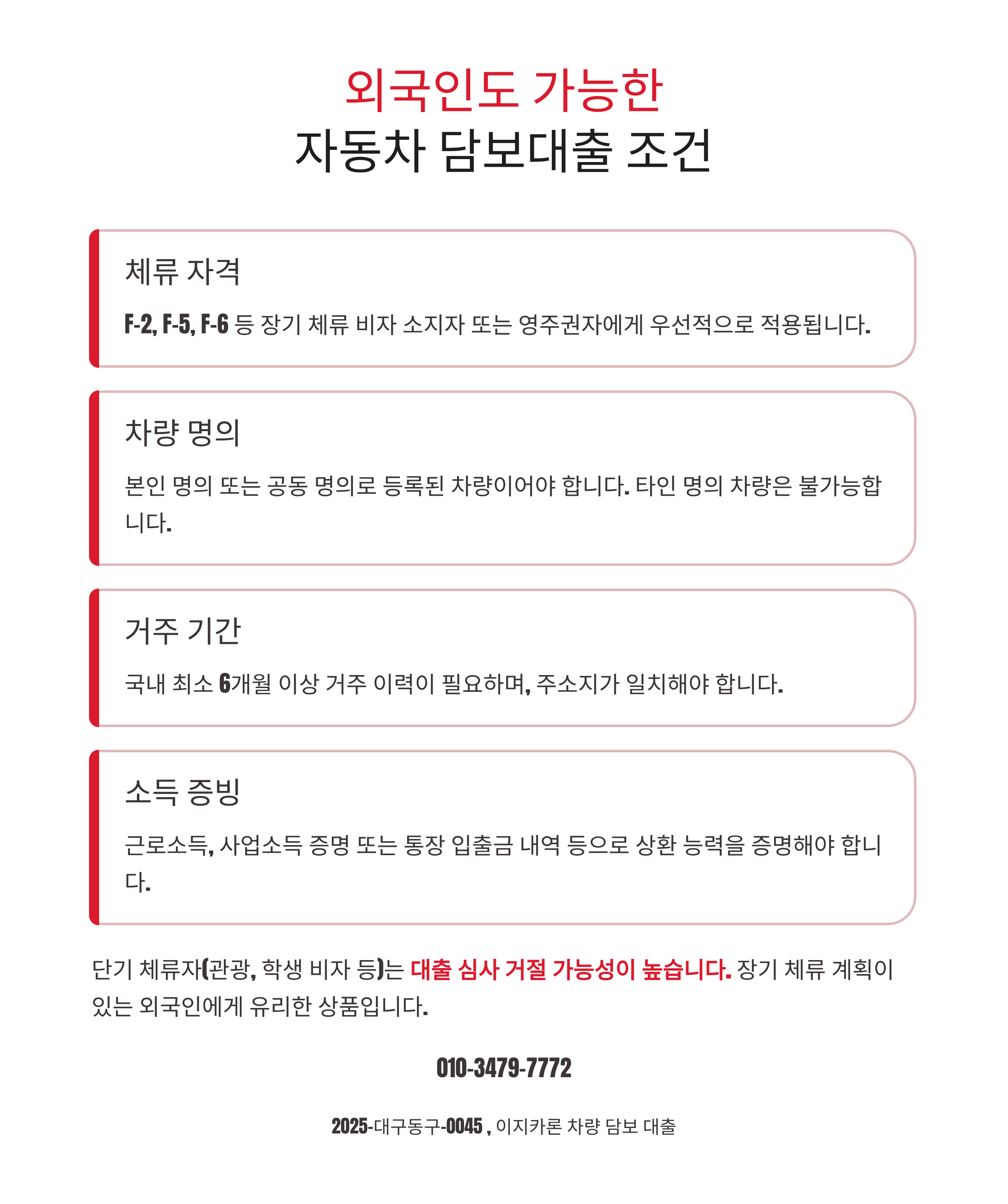 외국인도 가능한
자동차 담보대출 조건

체류 자격

F-2, F-5, F-6 등 장기 체류 비자 소지자 또는 영주권자에게 우선적으로 적용됩니다.

차량 명의

본인 명의 또는 공동 명의로 등록된 차량이어야 합니다. 타인 명의 차량은 불가능합니다.

거주 기간

국내 최소 6개월 이상 거주 이력이 필요하며, 주소지가 일치해야 합니다.

소득 증빙

근로소득, 사업소득 증명 또는 통장 입출금 내역 등으로 상환 능력을 증명해야 합니다.

단기 체류자(관광, 학생 비자 등)는 대출 심사 거절 가능성이 높습니다. 장기 체류 계획이 있는 외국인에게 유리한 상품입니다.

010-3479-7772

2025-대구동구-0045 , 이지카론 차량 담보 대출